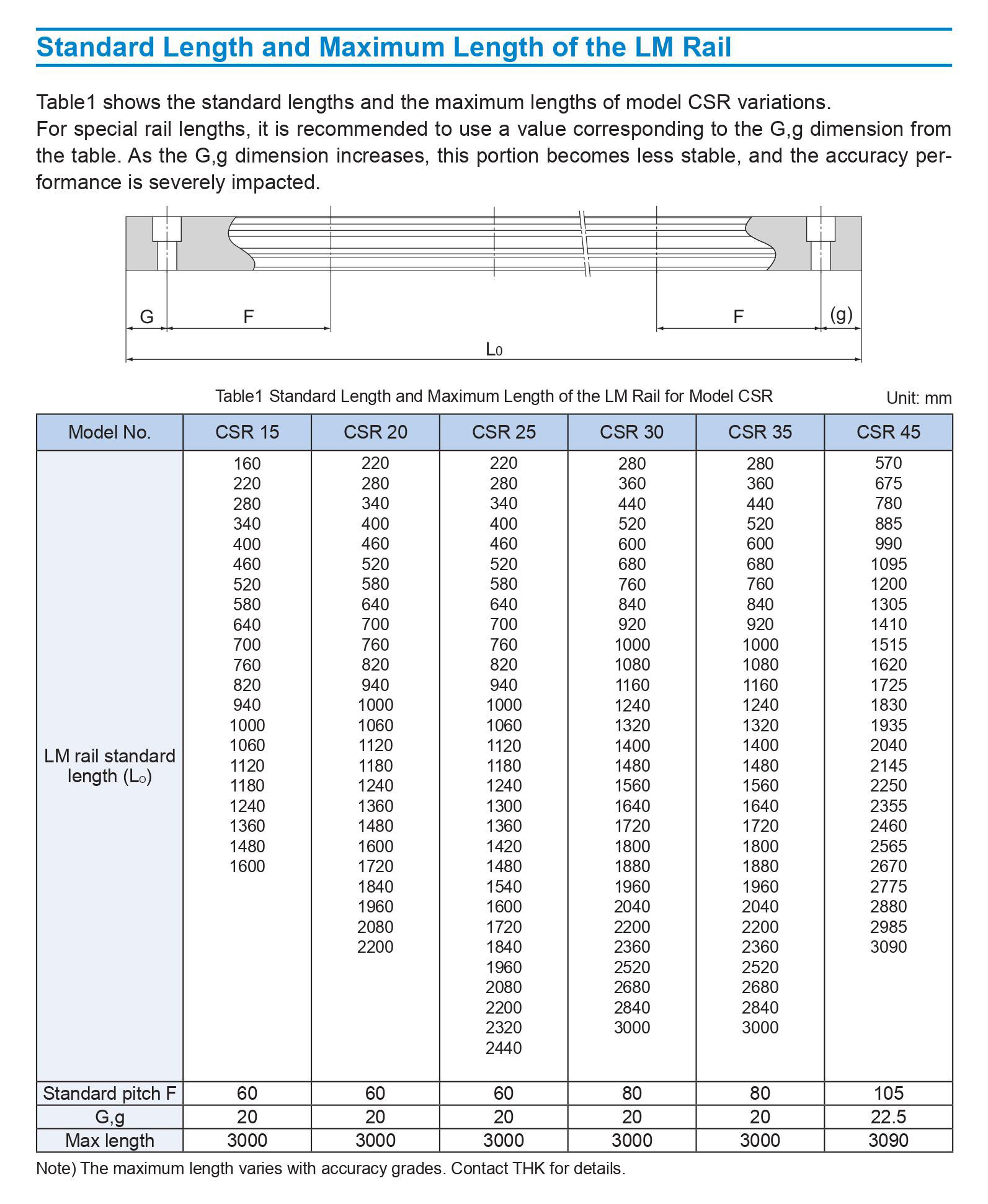 Standard Length and Maximum Length of the LM Rail

Table1 shows the standard lengths and the maximum lengths of model CSR variations.
For special rail lengths, it is recommended to use a value corresponding to the G,g dimension from the table. As the G,g dimension increases, this portion becomes less stable, and the accuracy performance is severely impacted.

G F F (g)
$L_0$

Table1 Standard Length and Maximum Length of the LM Rail for Model CSR

Unit: mm

| Model No. | CSR 15 | CSR 20 | CSR 25 | CSR 30 | CSR 35 | CSR 45 |
|---|---|---|---|---|---|---|
| LM rail standard length ($L_0$) | 160 220 280 340 400 460 520 580 640 700 760 820 940 1000 1060 1120 1180 1240 1360 1480 1600 | 220 280 340 400 460 520 580 640 700 760 820 940 1000 1060 1120 1180 1240 1360 1480 1600 1720 1840 1960 2080 2200 | 220 280 340 400 460 520 580 640 700 760 820 940 1000 1060 1120 1180 1240 1300 1360 1420 1480 1540 1600 1720 1840 1960 2080 2200 2320 2440 | 280 360 440 520 600 680 760 840 920 1000 1080 1160 1240 1320 1400 1480 1560 1640 1720 1800 1880 1960 2040 2200 2360 2520 2680 2840 3000 | 280 360 440 520 600 680 760 840 920 1000 1080 1160 1240 1320 1400 1480 1560 1640 1720 1800 1880 1960 2040 2200 2360 2520 2680 2840 3000 | 570 675 780 885 990 1095 1200 1305 1410 1515 1620 1725 1830 1935 2040 2145 2250 2355 2460 2565 2670 2775 2880 2985 3090 |
| Standard pitch F | 60 | 60 | 60 | 80 | 80 | 105 |
| G,g | 20 | 20 | 20 | 20 | 20 | 22.5 |
| Max length | 3000 | 3000 | 3000 | 3000 | 3000 | 3090 |

Note) The maximum length varies with accuracy grades. Contact THK for details.